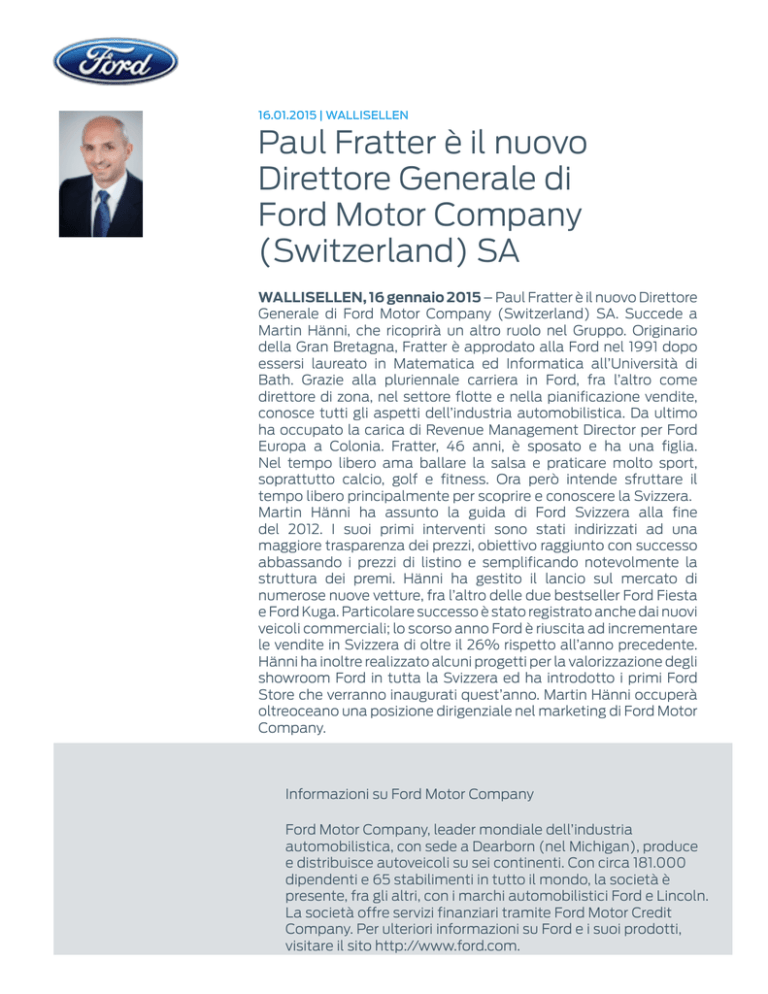 Ford

16.01.2015 | WALLISELLEN

Paul Fratter è il nuovo Direttore Generale di Ford Motor Company (Switzerland) SA

WALLISELLEN, 16 gennaio 2015 – Paul Fratter è il nuovo Direttore Generale di Ford Motor Company (Switzerland) SA. Succede a Martin Hänni, che ricoprirà un altro ruolo nel Gruppo. Originario della Gran Bretagna, Fratter è approdato alla Ford nel 1991 dopo essersi laureato in Matematica ed Informatica all'Università di Bath. Grazie alla pluriennale carriera in Ford, fra l'altro come direttore di zona, nel settore flotte e nella pianificazione vendite, conosce tutti gli aspetti dell'industria automobilistica. Da ultimo ha occupato la carica di Revenue Management Director per Ford Europa a Colonia. Fratter, 46 anni, è sposato e ha una figlia. Nel tempo libero ama ballare la salsa e praticare molto sport, soprattutto calcio, golf e fitness. Ora però intende sfruttare il tempo libero principalmente per scoprire e conoscere la Svizzera.
Martin Hänni ha assunto la guida di Ford Svizzera alla fine del 2012. I suoi primi interventi sono stati indirizzati ad una maggiore trasparenza dei prezzi, obiettivo raggiunto con successo abbassando i prezzi di listino e semplificando notevolmente la struttura dei premi. Hänni ha gestito il lancio sul mercato di numerose nuove vetture, fra l'altro delle due bestseller Ford Fiesta e Ford Kuga. Particolare successo è stato registrato anche dai nuovi veicoli commerciali; lo scorso anno Ford è riuscita ad incrementare le vendite in Svizzera di oltre il 26% rispetto all'anno precedente. Hänni ha inoltre realizzato alcuni progetti per la valorizzazione degli showroom Ford in tutta la Svizzera ed ha introdotto i primi Ford Store che verranno inaugurati quest'anno. Martin Hänni occuperà oltreoceano una posizione dirigenziale nel marketing di Ford Motor Company.

Informazioni su Ford Motor Company

Ford Motor Company, leader mondiale dell'industria automobilistica, con sede a Dearborn (nel Michigan), produce e distribuisce autoveicoli su sei continenti. Con circa 181.000 dipendenti e 65 stabilimenti in tutto il mondo, la società è presente, fra gli altri, con i marchi automobilistici Ford e Lincoln. La società offre servizi finanziari tramite Ford Motor Credit Company. Per ulteriori informazioni su Ford e i suoi prodotti, visitare il sito http://www.ford.com.